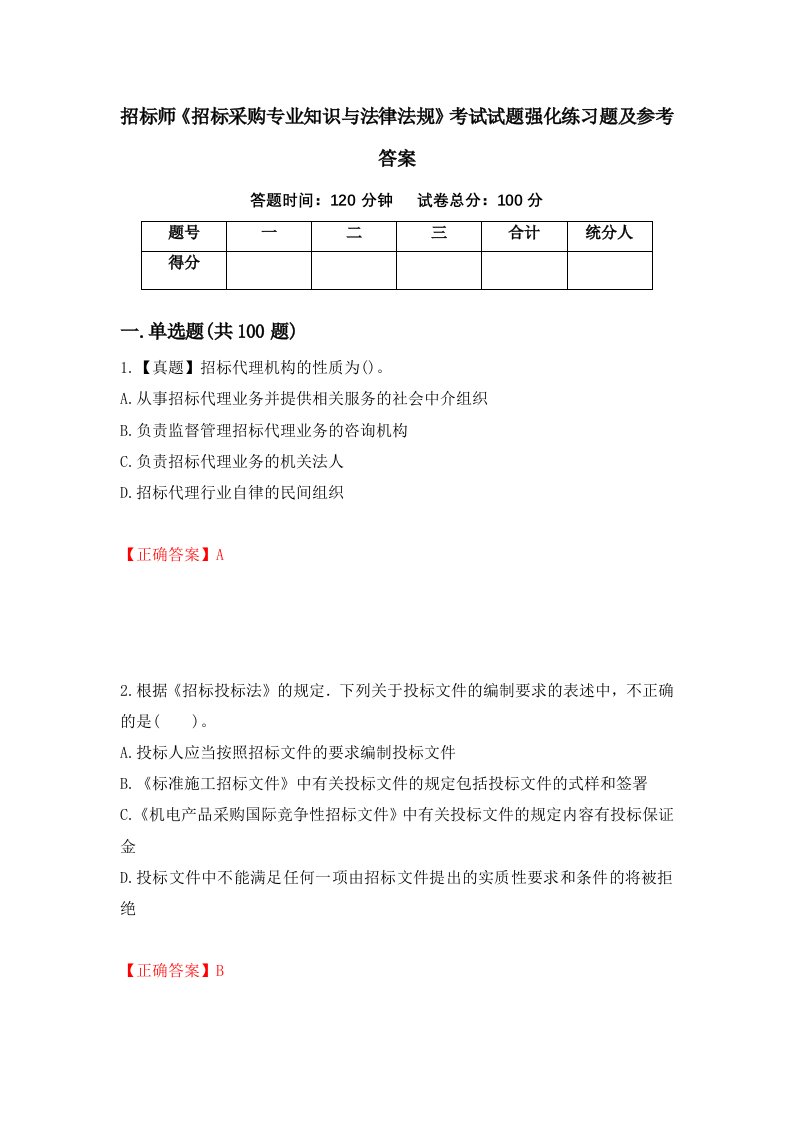 招标师《招标采购专业知识与法律法规》考试试题强化练习题及参考答案

答题时间：120 分钟　试卷总分：100 分

| 题号 | 一 | 二 | 三 | 合计 | 统分人 |
|---|---|---|---|---|---|
| 得分 | | | | | |

一.单选题(共 100 题)

1.【真题】招标代理机构的性质为()。

A.从事招标代理业务并提供相关服务的社会中介组织

B.负责监督管理招标代理业务的咨询机构

C.负责招标代理业务的机关法人

D.招标代理行业自律的民间组织

【正确答案】A

2.根据《招标投标法》的规定．下列关于投标文件的编制要求的表述中，不正确的是(　　)。

A.投标人应当按照招标文件的要求编制投标文件

B.《标准施工招标文件》中有关投标文件的规定包括投标文件的式样和签署

C.《机电产品采购国际竞争性招标文件》中有关投标文件的规定内容有投标保证金

D.投标文件中不能满足任何一项由招标文件提出的实质性要求和条件的将被拒绝

【正确答案】B